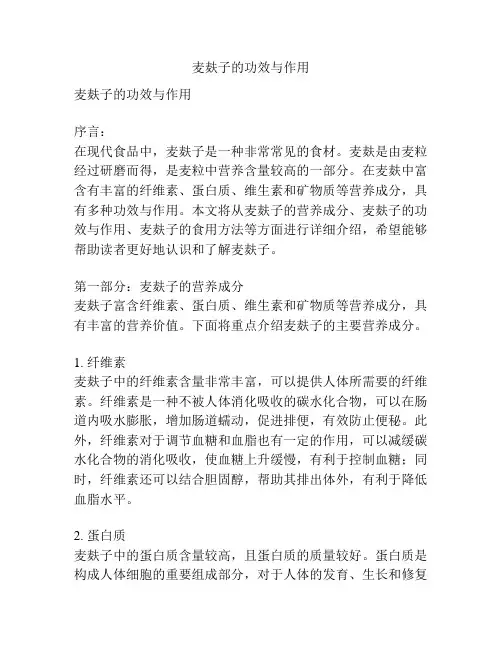 麦麸子的功效与作用

麦麸子的功效与作用

序言：
在现代食品中，麦麸子是一种非常常见的食材。麦麸是由麦粒经过研磨而得，是麦粒中营养含量较高的一部分。在麦麸中富含有丰富的纤维素、蛋白质、维生素和矿物质等营养成分，具有多种功效与作用。本文将从麦麸子的营养成分、麦麸子的功效与作用、麦麸子的食用方法等方面进行详细介绍，希望能够帮助读者更好地认识和了解麦麸子。

第一部分：麦麸子的营养成分
麦麸子富含纤维素、蛋白质、维生素和矿物质等营养成分，具有丰富的营养价值。下面将重点介绍麦麸子的主要营养成分。

1. 纤维素
麦麸子中的纤维素含量非常丰富，可以提供人体所需要的纤维素。纤维素是一种不被人体消化吸收的碳水化合物，可以在肠道内吸水膨胀，增加肠道蠕动，促进排便，有效防止便秘。此外，纤维素对于调节血糖和血脂也有一定的作用，可以减缓碳水化合物的消化吸收，使血糖上升缓慢，有利于控制血糖；同时，纤维素还可以结合胆固醇，帮助其排出体外，有利于降低血脂水平。

2. 蛋白质
麦麸子中的蛋白质含量较高，且蛋白质的质量较好。蛋白质是构成人体细胞的重要组成部分，对于人体的发育、生长和修复